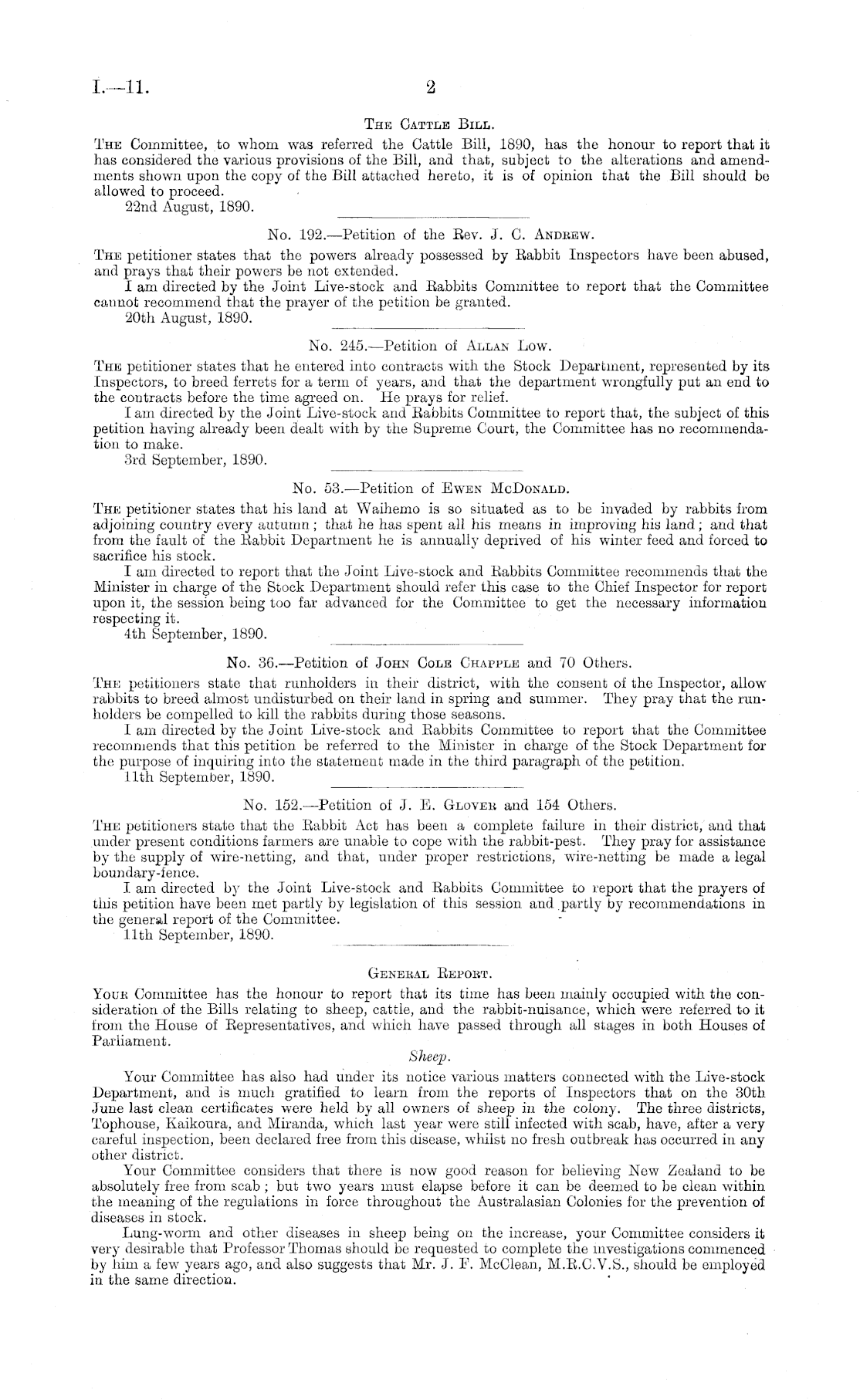 I.—11. 2

The Cattle Bill.

The Committee, to whom was referred the Cattle Bill, 1890, has the honour to report that it has considered the various provisions of the Bill, and that, subject to the alterations and amendments shown upon the copy of the Bill attached hereto, it is of opinion that the Bill should be allowed to proceed.

22nd August, 1890.

No. 192.—Petition of the Rev. J. C. Andrew.

The petitioner states that the powers already possessed by Rabbit Inspectors have been abused, and prays that their powers be not extended.

I am directed by the Joint Live-stock and Rabbits Committee to report that the Committee cannot recommend that the prayer of the petition be granted.

20th August, 1890.

No. 245.—Petition of Allan Low.

The petitioner states that he entered into contracts with the Stock Department, represented by its Inspectors, to breed ferrets for a term of years, and that the department wrongfully put an end to the contracts before the time agreed on. He prays for relief.

I am directed by the Joint Live-stock and Rabbits Committee to report that, the subject of this petition having already been dealt with by the Supreme Court, the Committee has no recommendation to make.

3rd September, 1890.

No. 53.—Petition of Ewen McDonald.

The petitioner states that his land at Waihemo is so situated as to be invaded by rabbits from adjoining country every autumn; that he has spent all his means in improving his land; and that from the fault of the Rabbit Department he is annually deprived of his winter feed and forced to sacrifice his stock.

I am directed to report that the Joint Live-stock and Rabbits Committee recommends that the Minister in charge of the Stock Department should refer this case to the Chief Inspector for report upon it, the session being too far advanced for the Committee to get the necessary information respecting it.

4th September, 1890.

No. 36.—Petition of John Cole Chapple and 70 Others.

The petitioners state that runholders in their district, with the consent of the Inspector, allow rabbits to breed almost undisturbed on their land in spring and summer. They pray that the runholders be compelled to kill the rabbits during those seasons.

I am directed by the Joint Live-stock and Rabbits Committee to report that the Committee recommends that this petition be referred to the Minister in charge of the Stock Department for the purpose of inquiring into the statement made in the third paragraph of the petition.

11th September, 1890.

No. 152.—Petition of J. E. Glover and 154 Others.

The petitioners state that the Rabbit Act has been a complete failure in their district, and that under present conditions farmers are unable to cope with the rabbit-pest. They pray for assistance by the supply of wire-netting, and that, under proper restrictions, wire-netting be made a legal boundary-fence.

I am directed by the Joint Live-stock and Rabbits Committee to report that the prayers of this petition have been met partly by legislation of this session and partly by recommendations in the general report of the Committee.

11th September, 1890.

General Report.

Your Committee has the honour to report that its time has been mainly occupied with the consideration of the Bills relating to sheep, cattle, and the rabbit-nuisance, which were referred to it from the House of Representatives, and which have passed through all stages in both Houses of Parliament.

Sheep.

Your Committee has also had under its notice various matters connected with the Live-stock Department, and is much gratified to learn from the reports of Inspectors that on the 30th June last clean certificates were held by all owners of sheep in the colony. The three districts, Tophouse, Kaikoura, and Miranda, which last year were still infected with scab, have, after a very careful inspection, been declared free from this disease, whilst no fresh outbreak has occurred in any other district.

Your Committee considers that there is now good reason for believing New Zealand to be absolutely free from scab; but two years must elapse before it can be deemed to be clean within the meaning of the regulations in force throughout the Australasian Colonies for the prevention of diseases in stock.

Lung-worm and other diseases in sheep being on the increase, your Committee considers it very desirable that Professor Thomas should be requested to complete the investigations commenced by him a few years ago, and also suggests that Mr. J. F. McClean, M.R.C.V.S., should be employed in the same direction.